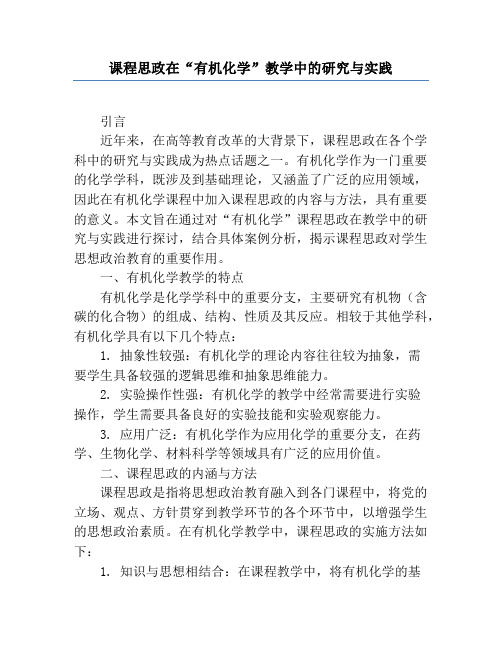 课程思政在“有机化学”教学中的研究与实践

引言

近年来，在高等教育改革的大背景下，课程思政在各个学科中的研究与实践成为热点话题之一。有机化学作为一门重要的化学学科，既涉及到基础理论，又涵盖了广泛的应用领域，因此在有机化学课程中加入课程思政的内容与方法，具有重要的意义。本文旨在通过对“有机化学”课程思政在教学中的研究与实践进行探讨，结合具体案例分析，揭示课程思政对学生思想政治教育的重要作用。

一、有机化学教学的特点

有机化学是化学学科中的重要分支，主要研究有机物（含碳的化合物）的组成、结构、性质及其反应。相较于其他学科，有机化学具有以下几个特点：

1. 抽象性较强：有机化学的理论内容往往较为抽象，需要学生具备较强的逻辑思维和抽象思维能力。

2. 实验操作性强：有机化学的教学中经常需要进行实验操作，学生需要具备良好的实验技能和实验观察能力。

3. 应用广泛：有机化学作为应用化学的重要分支，在药学、生物化学、材料科学等领域具有广泛的应用价值。

二、课程思政的内涵与方法

课程思政是指将思想政治教育融入到各门课程中，将党的立场、观点、方针贯穿到教学环节的各个环节中，以增强学生的思想政治素质。在有机化学教学中，课程思政的实施方法如下：

1. 知识与思想相结合：在课程教学中，将有机化学的基